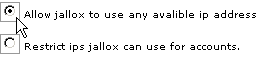 Allow jallox to use any avalible ip address

Restrict ips jallox can use for accounts.